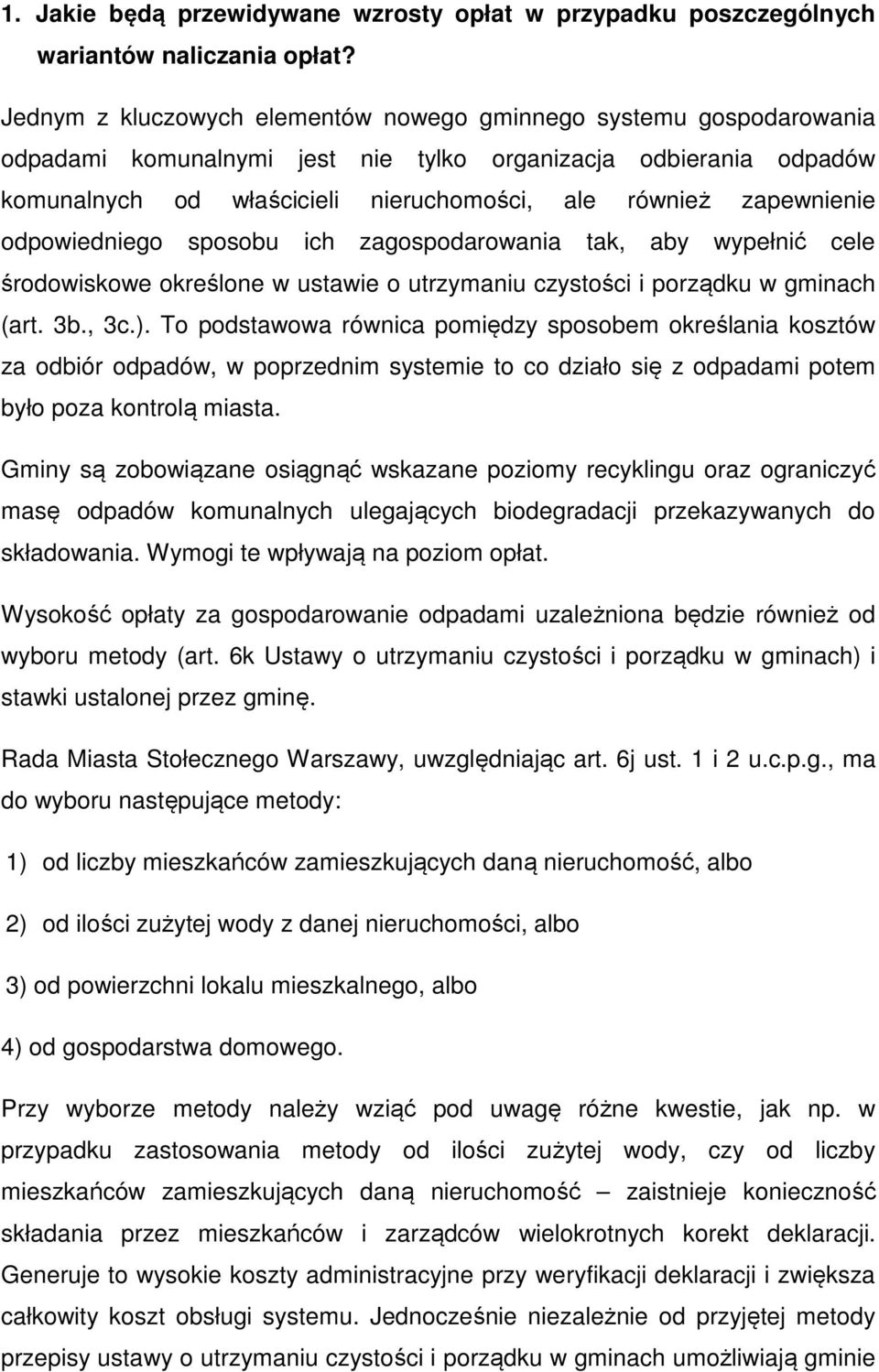 1. Jakie będą przewidywane wzrosty opłat w przypadku poszczególnych wariantów naliczania opłat?

Jednym z kluczowych elementów nowego gminnego systemu gospodarowania odpadami komunalnymi jest nie tylko organizacja odbierania odpadów komunalnych od właścicieli nieruchomości, ale również zapewnienie odpowiedniego sposobu ich zagospodarowania tak, aby wypełnić cele środowiskowe określone w ustawie o utrzymaniu czystości i porządku w gminach (art. 3b., 3c.). To podstawowa równica pomiędzy sposobem określania kosztów za odbiór odpadów, w poprzednim systemie to co działo się z odpadami potem było poza kontrolą miasta.

Gminy są zobowiązane osiągnąć wskazane poziomy recyklingu oraz ograniczyć masę odpadów komunalnych ulegających biodegradacji przekazywanych do składowania. Wymogi te wpływają na poziom opłat.

Wysokość opłaty za gospodarowanie odpadami uzależniona będzie również od wyboru metody (art. 6k Ustawy o utrzymaniu czystości i porządku w gminach) i stawki ustalonej przez gminę.

Rada Miasta Stołecznego Warszawy, uwzględniając art. 6j ust. 1 i 2 u.c.p.g., ma do wyboru następujące metody:

1) od liczby mieszkańców zamieszkujących daną nieruchomość, albo

2) od ilości zużytej wody z danej nieruchomości, albo

3) od powierzchni lokalu mieszkalnego, albo

4) od gospodarstwa domowego.

Przy wyborze metody należy wziąć pod uwagę różne kwestie, jak np. w przypadku zastosowania metody od ilości zużytej wody, czy od liczby mieszkańców zamieszkujących daną nieruchomość – zaistnieje konieczność składania przez mieszkańców i zarządców wielokrotnych korekt deklaracji. Generuje to wysokie koszty administracyjne przy weryfikacji deklaracji i zwiększa całkowity koszt obsługi systemu. Jednocześnie niezależnie od przyjętej metody przepisy ustawy o utrzymaniu czystości i porządku w gminach umożliwiają gminie